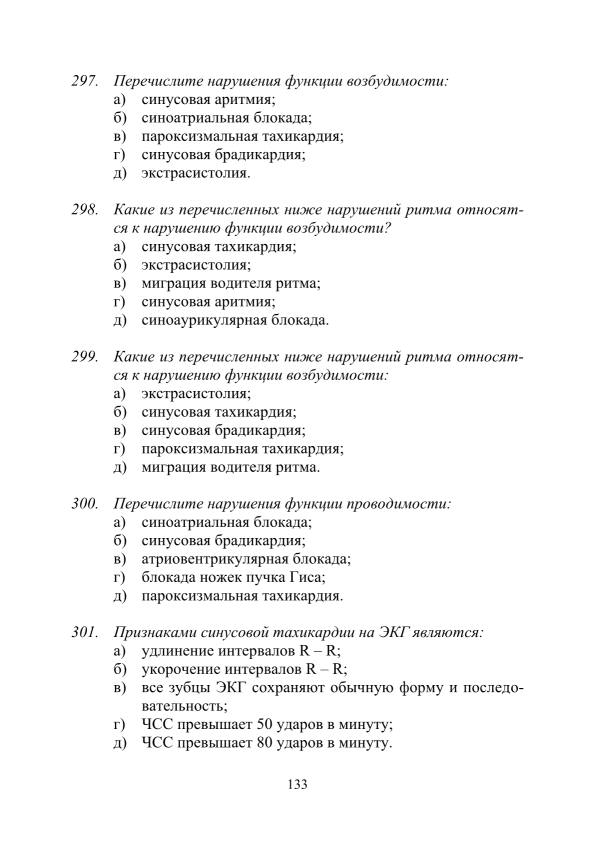 297. Перечислите нарушения функции возбудимости:
а) синусовая аритмия;
б) синоатриальная блокада;
в) пароксизмальная тахикардия;
г) синусовая брадикардия;
д) экстрасистолия.

298. Какие из перечисленных ниже нарушений ритма относятся к нарушению функции возбудимости?
а) синусовая тахикардия;
б) экстрасистолия;
в) миграция водителя ритма;
г) синусовая аритмия;
д) синоаурикулярная блокада.

299. Какие из перечисленных ниже нарушений ритма относятся к нарушению функции возбудимости:
а) экстрасистолия;
б) синусовая тахикардия;
в) синусовая брадикардия;
г) пароксизмальная тахикардия;
д) миграция водителя ритма.

300. Перечислите нарушения функции проводимости:
а) синоатриальная блокада;
б) синусовая брадикардия;
в) атриовентрикулярная блокада;
г) блокада ножек пучка Гиса;
д) пароксизмальная тахикардия.

301. Признаками синусовой тахикардии на ЭКГ являются:
а) удлинение интервалов R – R;
б) укорочение интервалов R – R;
в) все зубцы ЭКГ сохраняют обычную форму и последовательность;
г) ЧСС превышает 50 ударов в минуту;
д) ЧСС превышает 80 ударов в минуту.

133